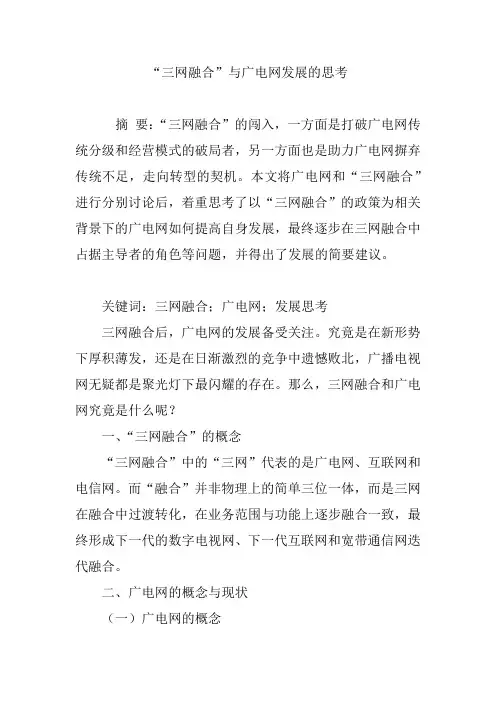 “三网融合”与广电网发展的思考

摘 要：“三网融合”的闯入，一方面是打破广电网传统分级和经营模式的破局者，另一方面也是助力广电网摒弃传统不足，走向转型的契机。本文将广电网和“三网融合”进行分别讨论后，着重思考了以“三网融合”的政策为相关背景下的广电网如何提高自身发展，最终逐步在三网融合中占据主导者的角色等问题，并得出了发展的简要建议。

关键词：三网融合；广电网；发展思考

三网融合后，广电网的发展备受关注。究竟是在新形势下厚积薄发，还是在日渐激烈的竞争中遗憾败北，广播电视网无疑都是聚光灯下最闪耀的存在。那么，三网融合和广电网究竟是什么呢？

一、“三网融合”的概念

“三网融合”中的“三网”代表的是广电网、互联网和电信网。而“融合”并非物理上的简单三位一体，而是三网在融合中过渡转化，在业务范围与功能上逐步融合一致，最终形成下一代的数字电视网、下一代互联网和宽带通信网迭代融合。

二、广电网的概念与现状

（一）广电网的概念